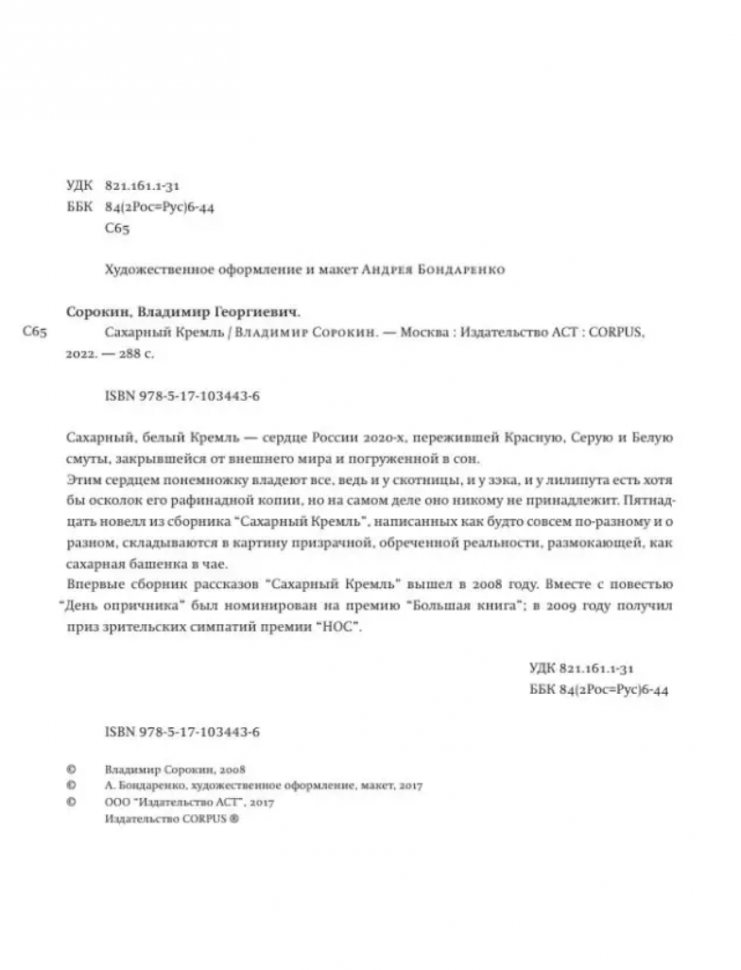 УДК 821.161.1-31
ББК 84(2Рос=Рус)6-44
С65

Художественное оформление и макет Андрея Бондаренко

Сорокин, Владимир Георгиевич.
С65 Сахарный Кремль / Владимир Сорокин. — Москва : Издательство АСТ : CORPUS, 2022. — 288 с.

ISBN 978-5-17-103443-6

Сахарный, белый Кремль — сердце России 2020-х, пережившей Красную, Серую и Белую смуты, закрывшейся от внешнего мира и погруженной в сон.

Этим сердцем понемножку владеют все, ведь и у скотницы, и у зэка, и у лилипута есть хотя бы осколок его рафинадной копии, но на самом деле оно никому не принадлежит. Пятнадцать новелл из сборника "Сахарный Кремль", написанных как будто совсем по-разному и о разном, складываются в картину призрачной, обреченной реальности, размокающей, как сахарная башенка в чае.

Впервые сборник рассказов "Сахарный Кремль" вышел в 2008 году. Вместе с повестью "День опричника" был номинирован на премию "Большая книга"; в 2009 году получил приз зрительских симпатий премии "НОС".

УДК 821.161.1-31
ББК 84(2Рос=Рус)6-44

ISBN 978-5-17-103443-6

© Владимир Сорокин, 2008
© А. Бондаренко, художественное оформление, макет, 2017
© ООО "Издательство АСТ", 2017
Издательство CORPUS ®